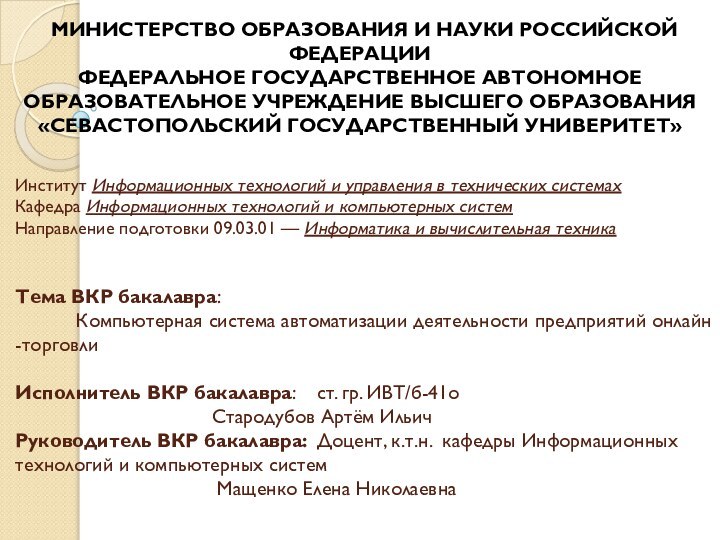 МИНИСТЕРСТВО ОБРАЗОВАНИЯ И НАУКИ РОССИЙСКОЙ ФЕДЕРАЦИИ
ФЕДЕРАЛЬНОЕ ГОСУДАРСТВЕННОЕ АВТОНОМНОЕ ОБРАЗОВАТЕЛЬНОЕ УЧРЕЖДЕНИЕ ВЫСШЕГО ОБРАЗОВАНИЯ «СЕВАСТОПОЛЬСКИЙ ГОСУДАРСТВЕННЫЙ УНИВЕРИТЕТ»

Институт Информационных технологий и управления в технических системах
Кафедра Информационных технологий и компьютерных систем
Направление подготовки 09.03.01 — Информатика и вычислительная техника

Тема ВКР бакалавра:
Компьютерная система автоматизации деятельности предприятий онлайн -торговли

Исполнитель ВКР бакалавра: ст. гр. ИВТ/б-41о
Стародубов Артём Ильич
Руководитель ВКР бакалавра: Доцент, к.т.н. кафедры Информационных технологий и компьютерных систем
Мащенко Елена Николаевна